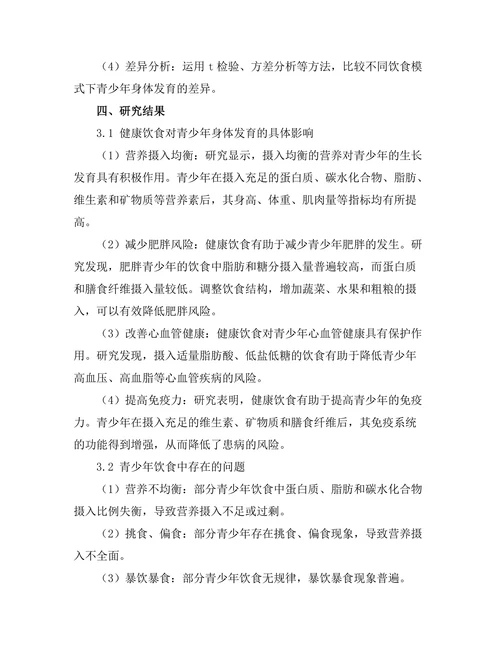 （4）差异分析：运用 t 检验、方差分析等方法，比较不同饮食模式下青少年身体发育的差异。

四、研究结果

3.1 健康饮食对青少年身体发育的具体影响

（1）营养摄入均衡：研究显示，摄入均衡的营养对青少年的生长发育具有积极作用。青少年在摄入充足的蛋白质、碳水化合物、脂肪、维生素和矿物质等营养素后，其身高、体重、肌肉量等指标均有所提高。

（2）减少肥胖风险：健康饮食有助于减少青少年肥胖的发生。研究发现，肥胖青少年的饮食中脂肪和糖分摄入量普遍较高，而蛋白质和膳食纤维摄入量较低。调整饮食结构，增加蔬菜、水果和粗粮的摄入，可以有效降低肥胖风险。

（3）改善心血管健康：健康饮食对青少年心血管健康具有保护作用。研究发现，摄入适量脂肪酸、低盐低糖的饮食有助于降低青少年高血压、高血脂等心血管疾病的风险。

（4）提高免疫力：研究表明，健康饮食有助于提高青少年的免疫力。青少年在摄入充足的维生素、矿物质和膳食纤维后，其免疫系统的功能得到增强，从而降低了患病的风险。

3.2 青少年饮食中存在的问题

（1）营养不均衡：部分青少年饮食中蛋白质、脂肪和碳水化合物摄入比例失衡，导致营养摄入不足或过剩。

（2）挑食、偏食：部分青少年存在挑食、偏食现象，导致营养摄入不全面。

（3）暴饮暴食：部分青少年饮食无规律，暴饮暴食现象普遍。